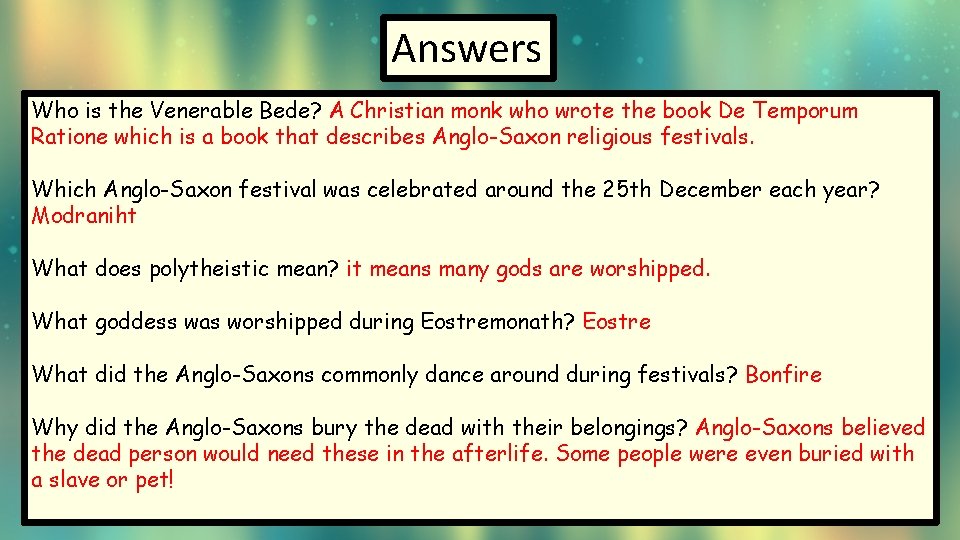 Answers

Who is the Venerable Bede? A Christian monk who wrote the book De Temporum Ratione which is a book that describes Anglo-Saxon religious festivals.

Which Anglo-Saxon festival was celebrated around the 25th December each year? Modraniht

What does polytheistic mean? it means many gods are worshipped.

What goddess was worshipped during Eostremonath? Eostre

What did the Anglo-Saxons commonly dance around during festivals? Bonfire

Why did the Anglo-Saxons bury the dead with their belongings? Anglo-Saxons believed the dead person would need these in the afterlife. Some people were even buried with a slave or pet!